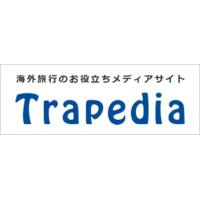 海外旅行のお役立ちメディアサイト
Trapedia